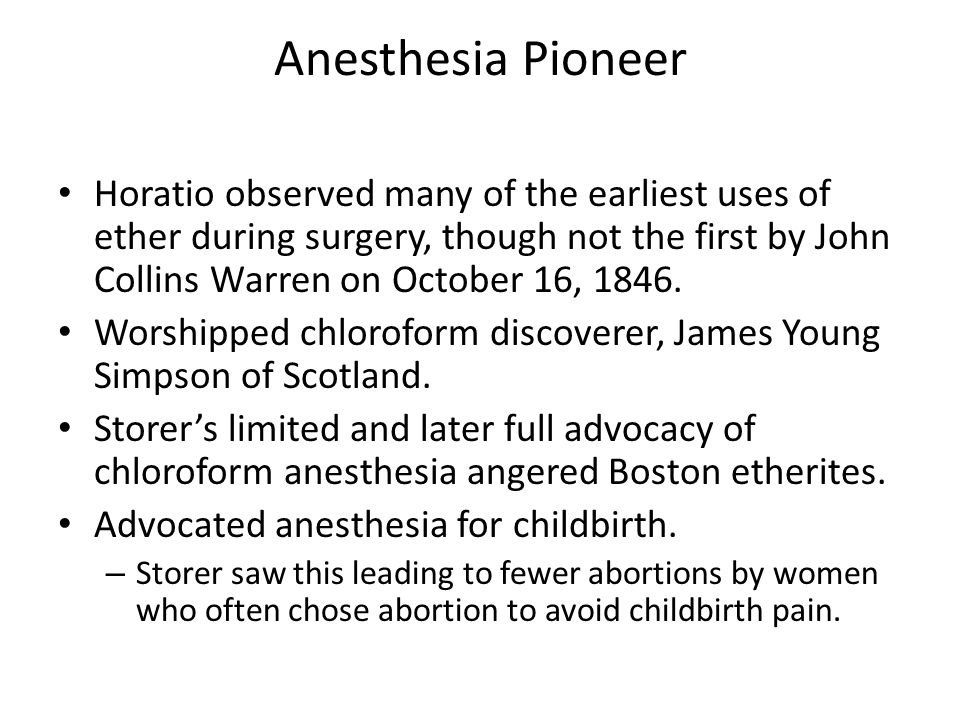 Anesthesia Pioneer

• Horatio observed many of the earliest uses of ether during surgery, though not the first by John Collins Warren on October 16, 1846.
• Worshipped chloroform discoverer, James Young Simpson of Scotland.
• Storer's limited and later full advocacy of chloroform anesthesia angered Boston etherites.
• Advocated anesthesia for childbirth.
– Storer saw this leading to fewer abortions by women who often chose abortion to avoid childbirth pain.